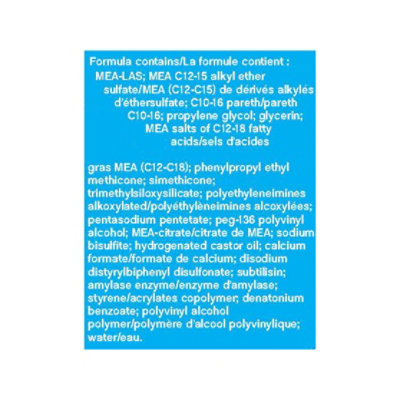 Formula contains/La formule contient :

MEA-LAS; MEA C12-15 alkyl ether sulfate/MEA (C12-C15) de dérivés alkylés d'éthersulfate; C10-16 pareth/pareth C10-16; propylene glycol; glycerin; MEA salts of C12-18 fatty acids/sels d'acides

gras MEA (C12-C18); phenylpropyl ethyl methicone; simethicone; trimethylsiloxysilicate; polyethyleneimines alkoxylated/polyéthylèneimines alcoxylées; pentasodium pentetate; peg-136 polyvinyl alcohol; MEA-citrate/citrate de MEA; sodium bisulfite; hydrogenated castor oil; calcium formate/formate de calcium; disodium distyrylbiphenyl disulfonate; subtilisin; amylase enzyme/enzyme d'amylase; styrene/acrylates copolymer; denatonium benzoate; polyvinyl alcohol polymer/polymère d'alcool polyvinylique; water/eau.